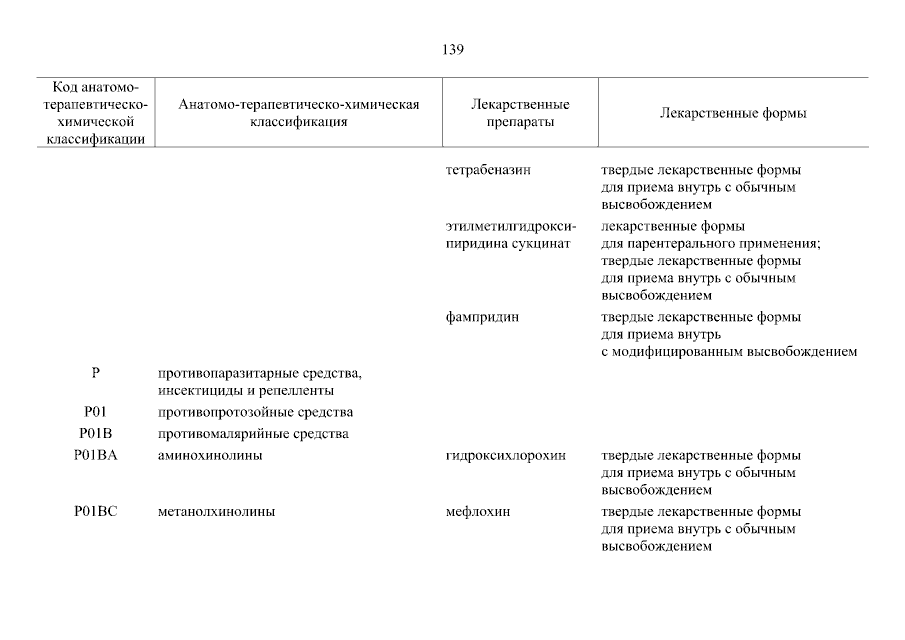 139

| Код анатомо-терапевтическо-химической классификации | Анатомо-терапевтическо-химическая классификация | Лекарственные препараты | Лекарственные формы |
|---|---|---|---|
| | | тетрабеназин | твердые лекарственные формы для приема внутрь с обычным высвобождением |
| | | этилметилгидроксипиридина сукцинат | лекарственные формы для парентерального применения; твердые лекарственные формы для приема внутрь с обычным высвобождением |
| | | фампридин | твердые лекарственные формы для приема внутрь с модифицированным высвобождением |
| P | противопаразитарные средства, инсектициды и репелленты | | |
| P01 | противопротозойные средства | | |
| P01B | противомалярийные средства | | |
| P01BA | аминохинолины | гидроксихлорохин | твердые лекарственные формы для приема внутрь с обычным высвобождением |
| P01BC | метанолхинолины | мефлохин | твердые лекарственные формы для приема внутрь с обычным высвобождением |